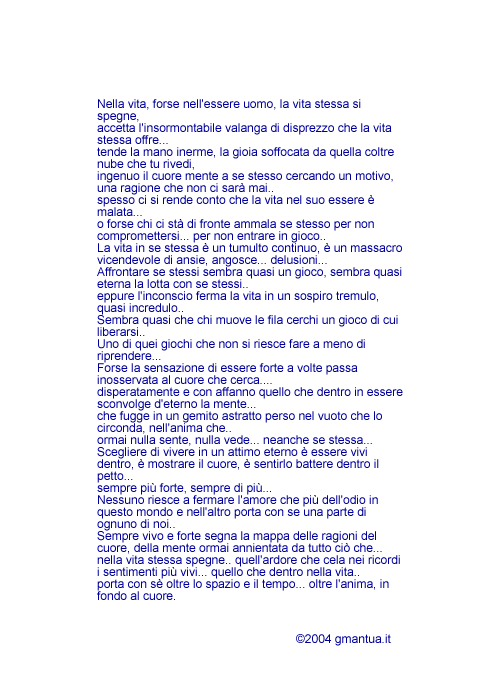 Nella vita, forse nell'essere uomo, la vita stessa si spegne,
accetta l'insormontabile valanga di disprezzo che la vita stessa offre...
tende la mano inerme, la gioia soffocata da quella coltre nube che tu rivedi,
ingenuo il cuore mente a se stesso cercando un motivo, una ragione che non ci sarà mai..
spesso ci si rende conto che la vita nel suo essere è malata...
o forse chi ci stà di fronte ammala se stesso per non compromettersi... per non entrare in gioco..
La vita in se stessa è un tumulto continuo, è un massacro vicendevole di ansie, angosce... delusioni...
Affrontare se stessi sembra quasi un gioco, sembra quasi eterna la lotta con se stessi..
eppure l'inconscio ferma la vita in un sospiro tremulo, quasi incredulo..
Sembra quasi che chi muove le fila cerchi un gioco di cui liberarsi..
Uno di quei giochi che non si riesce fare a meno di riprendere...
Forse la sensazione di essere forte a volte passa inosservata al cuore che cerca....
disperatamente e con affanno quello che dentro in essere sconvolge d'eterno la mente...
che fugge in un gemito astratto perso nel vuoto che lo circonda, nell'anima che..
ormai nulla sente, nulla vede... neanche se stessa...
Scegliere di vivere in un attimo eterno è essere vivi dentro, è mostrare il cuore, è sentirlo battere dentro il petto...
sempre più forte, sempre di più...
Nessuno riesce a fermare l'amore che più dell'odio in questo mondo e nell'altro porta con se una parte di ognuno di noi..
Sempre vivo e forte segna la mappa delle ragioni del cuore, della mente ormai annientata da tutto ciò che...
nella vita stessa spegne.. quell'ardore che cela nei ricordi i sentimenti più vivi... quello che dentro nella vita..
porta con sè oltre lo spazio e il tempo... oltre l'anima, in fondo al cuore.

©2004 gmantua.it